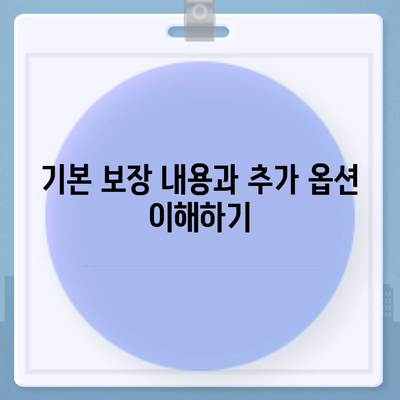 기본 보장 내용과 추가 옵션 이해하기